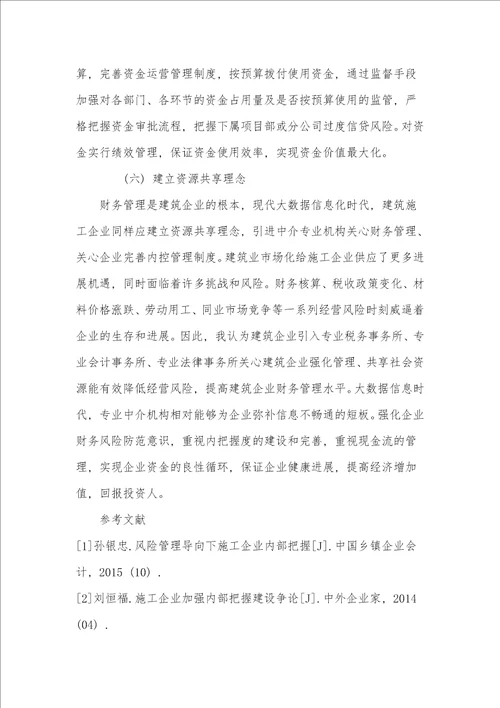 算，完善资金运营管理制度，按预算拨付使用资金，通过监督手段加强对各部门、各环节的资金占用量及是否按预算使用的监管，严格把握资金审批流程，把握下属项目部或分公司过度信贷风险。对资金实行绩效管理，保证资金使用效率，实现资金价值最大化。

（六）建立资源共享理念

财务管理是建筑企业的根本，现代大数据信息化时代，建筑施工企业同样应建立资源共享理念，引进中介专业机构关心财务管理、关心企业完善内控管理制度。建筑业市场化给施工企业供应了更多进展机遇，同时面临着许多挑战和风险。财务核算、税收政策变化、材料价格涨跌、劳动用工、同业市场竞争等一系列经营风险时刻威逼着企业的生存和进展。因此，我认为建筑企业引入专业税务事务所、专业会计事务所、专业法律事务所关心建筑企业强化管理、共享社会资源能有效降低经营风险，提高建筑企业财务管理水平。大数据信息时代，专业中介机构相对能够为企业弥补信息不畅通的短板。强化企业财务风险防范意识，重视内把握度的建设和完善，重视现金流的管理，实现企业资金的良性循环，保证企业健康进展，提高经济增加值，回报投资人。

参考文献

[1]孙银忠.风险管理导向下施工企业内部把握[J].中国乡镇企业会计，2015（10）.

[2]刘恒福.施工企业加强内部把握建设争论[J].中外企业家，2014（04）.